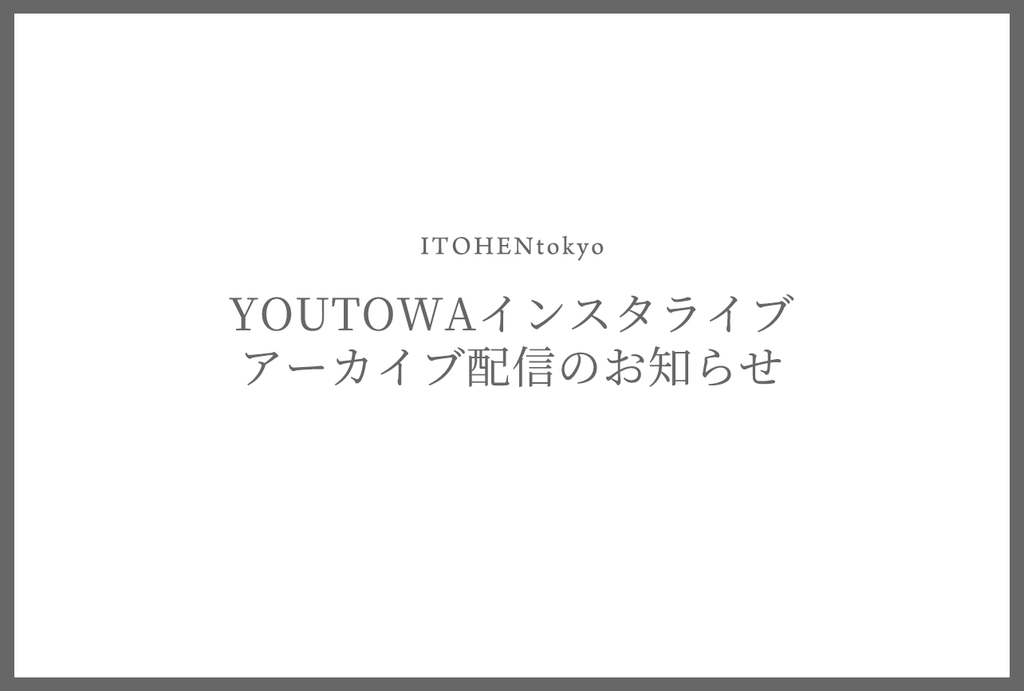 ITOHENtokyo

YOUTOWAインスタライブ
アーカイブ配信のお知らせ